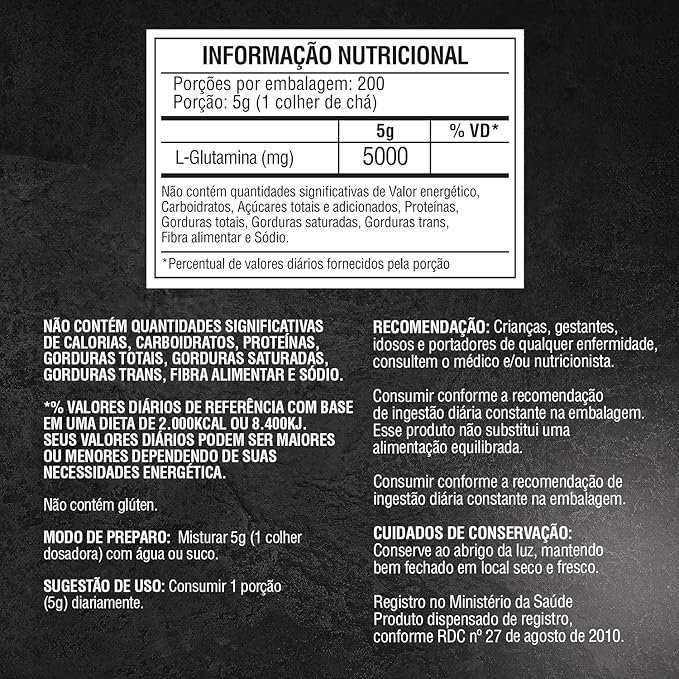 INFORMAÇÃO NUTRICIONAL

Porções por embalagem: 200
Porção: 5g (1 colher de chá)

|  | 5g | % VD* |
|---|---|---|
| L-Glutamina (mg) | 5000 |  |

Não contém quantidades significativas de Valor energético, Carboidratos, Açúcares totais e adicionados, Proteínas, Gorduras totais, Gorduras saturadas, Gorduras trans, Fibra alimentar e Sódio.

*Percentual de valores diários fornecidos pela porção

NÃO CONTÉM QUANTIDADES SIGNIFICATIVAS DE CALORIAS, CARBOIDRATOS, PROTEÍNAS, GORDURAS TOTAIS, GORDURAS SATURADAS, GORDURAS TRANS, FIBRA ALIMENTAR E SÓDIO.

*% VALORES DIÁRIOS DE REFERÊNCIA COM BASE EM UMA DIETA DE 2.000KCAL OU 8.400KJ. SEUS VALORES DIÁRIOS PODEM SER MAIORES OU MENORES DEPENDENDO DE SUAS NECESSIDADES ENERGÉTICA.

Não contém glúten.

MODO DE PREPARO: Misturar 5g (1 colher dosadora) com água ou suco.

SUGESTÃO DE USO: Consumir 1 porção (5g) diariamente.

RECOMENDAÇÃO: Crianças, gestantes, idosos e portadores de qualquer enfermidade, consultem o médico e/ou nutricionista.

Consumir conforme a recomendação de ingestão diária constante na embalagem. Esse produto não substitui uma alimentação equilibrada.

Consumir conforme a recomendação de ingestão diária constante na embalagem.

CUIDADOS DE CONSERVAÇÃO:
Conserve ao abrigo da luz, mantendo bem fechado em local seco e fresco.

Registro no Ministério da Saúde
Produto dispensado de registro, conforme RDC nº 27 de agosto de 2010.